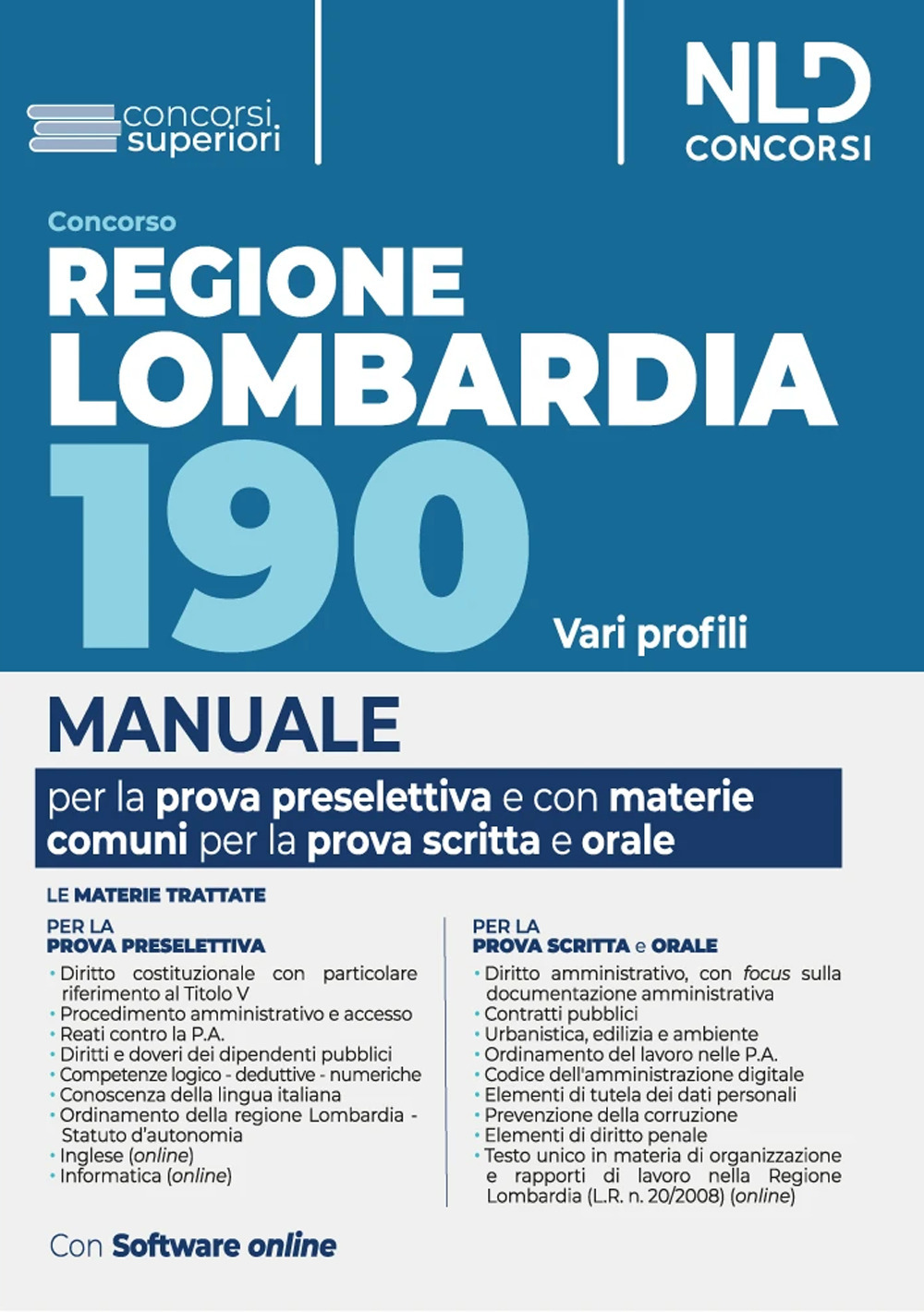 concorsi superiori

NLD CONCORSI

Concorso
REGIONE LOMBARDIA
190
Vari profili

MANUALE
per la prova preselettiva e con materie comuni per la prova scritta e orale

LE MATERIE TRATTATE

PER LA
PROVA PRESELETTIVA
• Diritto costituzionale con particolare riferimento al Titolo V
• Procedimento amministrativo e accesso
• Reati contro la P.A.
• Diritti e doveri dei dipendenti pubblici
• Competenze logico - deduttive - numeriche
• Conoscenza della lingua italiana
• Ordinamento della regione Lombardia - Statuto d'autonomia
• Inglese (online)
• Informatica (online)

PER LA
PROVA SCRITTA e ORALE
• Diritto amministrativo, con focus sulla documentazione amministrativa
• Contratti pubblici
• Urbanistica, edilizia e ambiente
• Ordinamento del lavoro nelle P.A.
• Codice dell'amministrazione digitale
• Elementi di tutela dei dati personali
• Prevenzione della corruzione
• Elementi di diritto penale
• Testo unico in materia di organizzazione e rapporti di lavoro nella Regione Lombardia (L.R. n. 20/2008) (online)

Con Software online